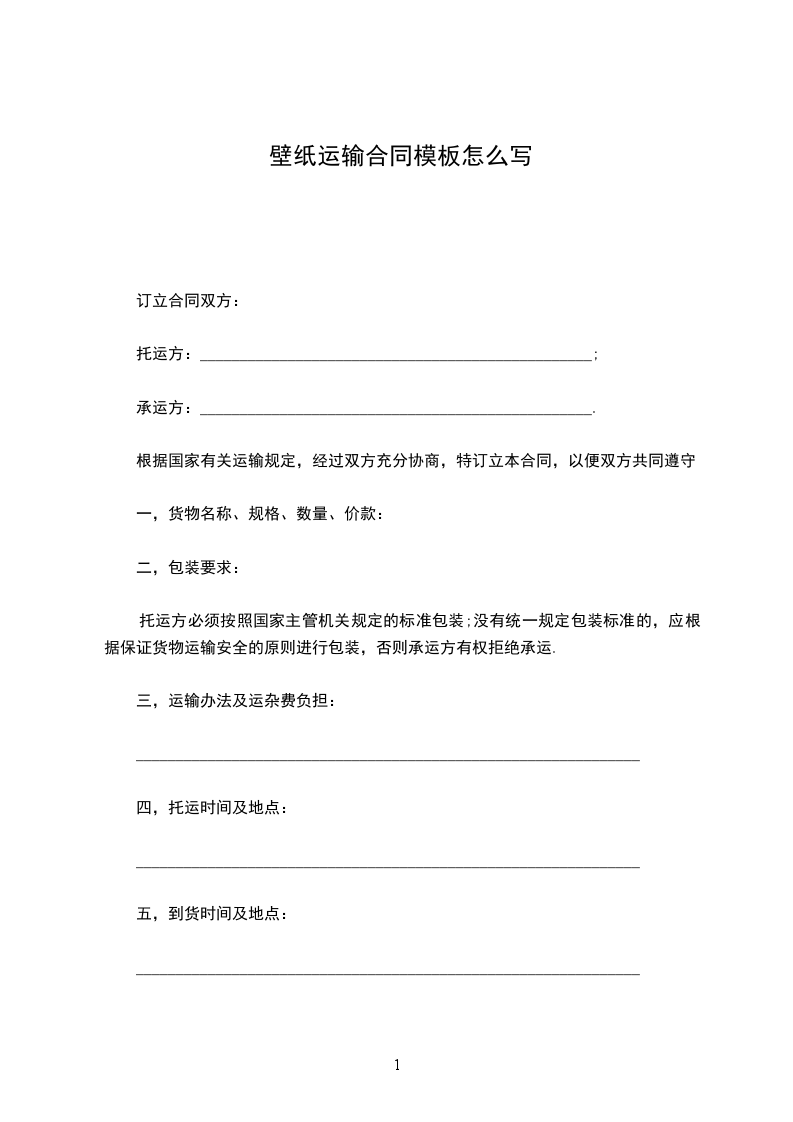 壁纸运输合同模板怎么写

订立合同双方：

托运方：________________________________________________;

承运方：________________________________________________.

根据国家有关运输规定，经过双方充分协商，特订立本合同，以便双方共同遵守

一，货物名称、规格、数量、价款：

二，包装要求：

托运方必须按照国家主管机关规定的标准包装;没有统一规定包装标准的，应根据保证货物运输安全的原则进行包装，否则承运方有权拒绝承运.

三，运输办法及运杂费负担：

______________________________________________________________

四，托运时间及地点：

______________________________________________________________

五，到货时间及地点：

______________________________________________________________

1